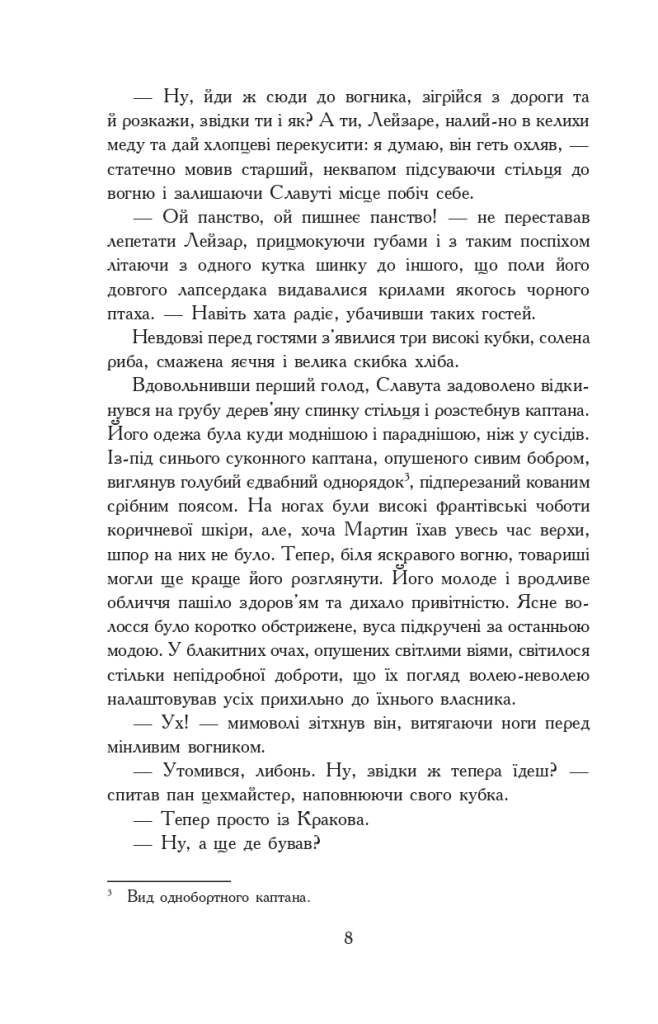 — Ну, йди ж сюди до вогника, зігрійся з дороги та й розкажи, звідки ти і як? А ти, Лейзаре, налий-но в келихи меду та дай хлопцеві перекусити: я думаю, він геть охляв, — статечно мовив старший, неквапом підсуваючи стільця до вогню і залишаючи Славуті місце побіч себе.

— Ой панство, ой пишнеє панство! — не переставав лепетати Лейзар, прицмокуючи губами і з таким поспіхом літаючи з одного кутка шинку до іншого, що поли його довгого лапсердака видавалися крилами якогось чорного птаха. — Навіть хата радіє, убачивши таких гостей.

Невдовзі перед гостями з'явилися три високі кубки, солена риба, смажена яєчня і велика скибка хліба.

Вдовольнивши перший голод, Славута задоволено відкинувся на грубу дерев'яну спинку стільця і розстебнув каптана. Його одежа була куди моднішою і параднішою, ніж у сусідів. Із-під синього суконного каптана, опушеного сивим бобром, виглянув голубий єдвабний однорядок$^3$, підперезаний кованим срібним поясом. На ногах були високі франтівські чоботи коричневої шкіри, але, хоча Мартин їхав увесь час верхи, шпор на них не було. Тепер, біля яскравого вогню, товариші могли ще краще його розглянути. Його молоде і вродливе обличчя пашіло здоров'ям та дихало привітністю. Ясне волосся було коротко обстрижене, вуса підкручені за останньою модою. У блакитних очах, опушених світлими віями, світилося стільки непідробної доброти, що їх погляд волею-неволею налаштовував усіх прихильно до їхнього власника.

— Ух! — мимоволі зітхнув він, витягаючи ноги перед мінливим вогником.

— Утомився, либонь. Ну, звідки ж тепера їдеш? — спитав пан цехмайстер, наповнюючи свого кубка.

— Тепер просто із Кракова.

— Ну, а ще де бував?

$^3$ Вид однобортного каптана.

8